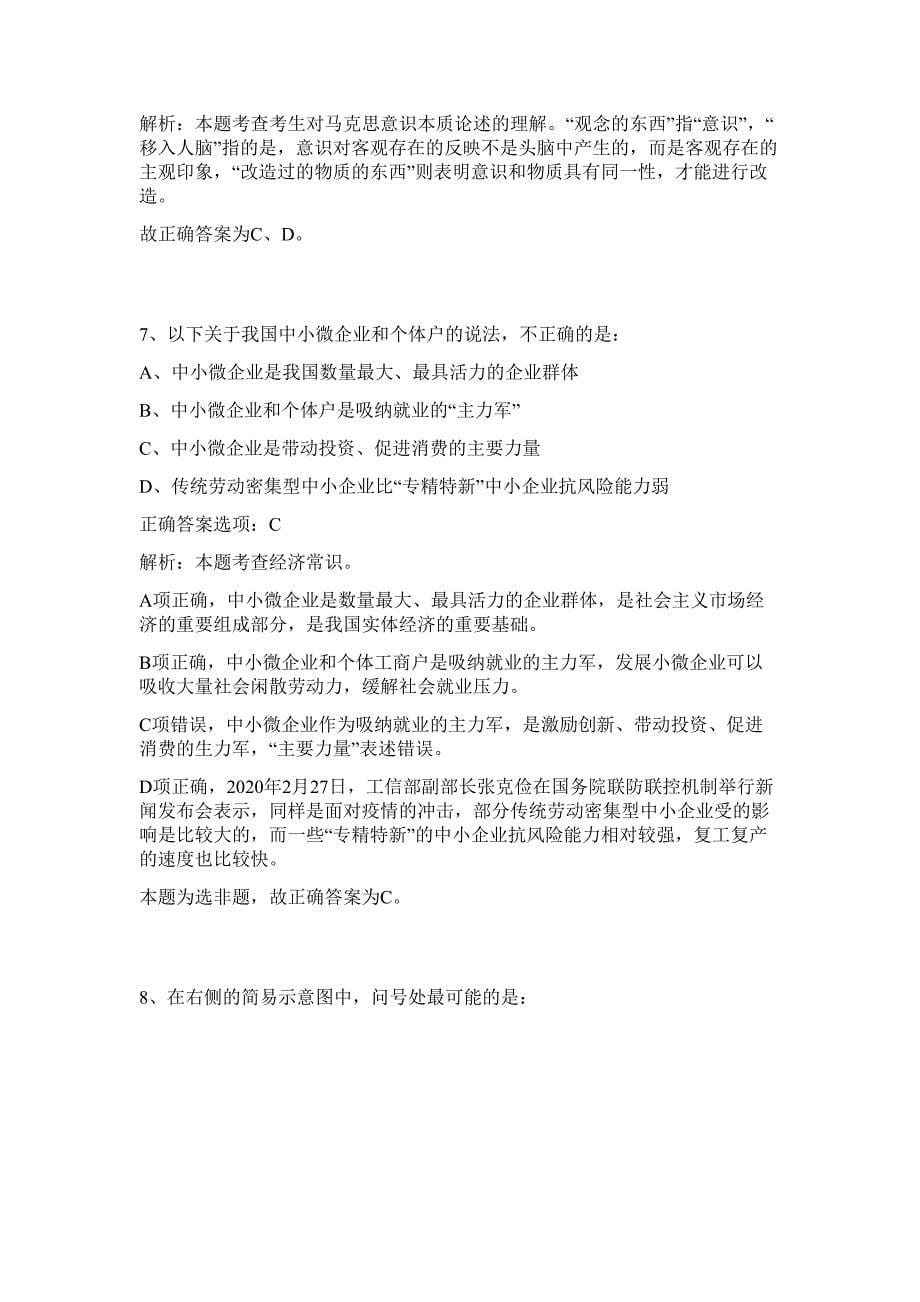 解析：本题考查考生对马克思意识本质论述的理解。“观念的东西”指“意识”，“移入人脑”指的是，意识对客观存在的反映不是头脑中产生的，而是客观存在的主观印象，“改造过的物质的东西”则表明意识和物质具有同一性，才能进行改造。

故正确答案为C、D。

7、以下关于我国中小微企业和个体户的说法，不正确的是：

A、中小微企业是我国数量最大、最具活力的企业群体

B、中小微企业和个体户是吸纳就业的“主力军”

C、中小微企业是带动投资、促进消费的主要力量

D、传统劳动密集型中小企业比“专精特新”中小企业抗风险能力弱

正确答案选项：C

解析：本题考查经济常识。

A项正确，中小微企业是数量最大、最具活力的企业群体，是社会主义市场经济的重要组成部分，是我国实体经济的重要基础。

B项正确，中小微企业和个体工商户是吸纳就业的主力军，发展小微企业可以吸收大量社会闲散劳动力，缓解社会就业压力。

C项错误，中小微企业作为吸纳就业的主力军，是激励创新、带动投资、促进消费的生力军，“主要力量”表述错误。

D项正确，2020年2月27日，工信部副部长张克俭在国务院联防联控机制举行新闻发布会表示，同样是面对疫情的冲击，部分传统劳动密集型中小企业受的影响是比较大的，而一些“专精特新”的中小企业抗风险能力相对较强，复工复产的速度也比较快。

本题为选非题，故正确答案为C。

8、在右侧的简易示意图中，问号处最可能的是：